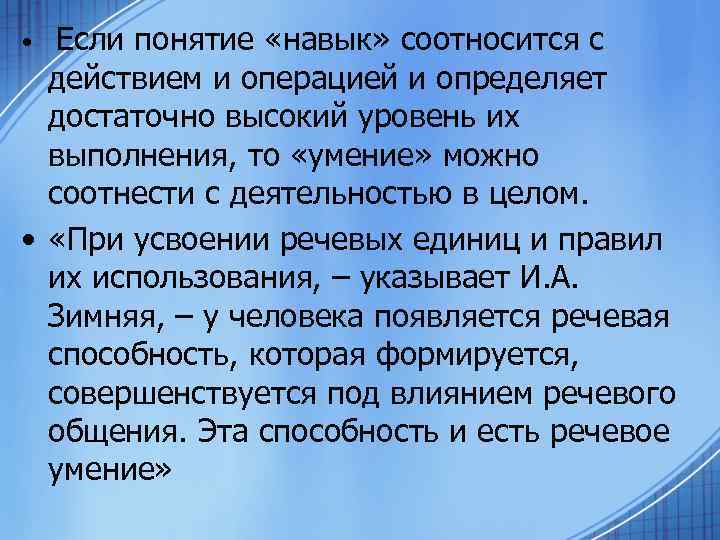 • Если понятие «навык» соотносится с действием и операцией и определяет достаточно высокий уровень их выполнения, то «умение» можно соотнести с деятельностью в целом.

• «При усвоении речевых единиц и правил их использования, – указывает И.А. Зимняя, – у человека появляется речевая способность, которая формируется, совершенствуется под влиянием речевого общения. Эта способность и есть речевое умение»